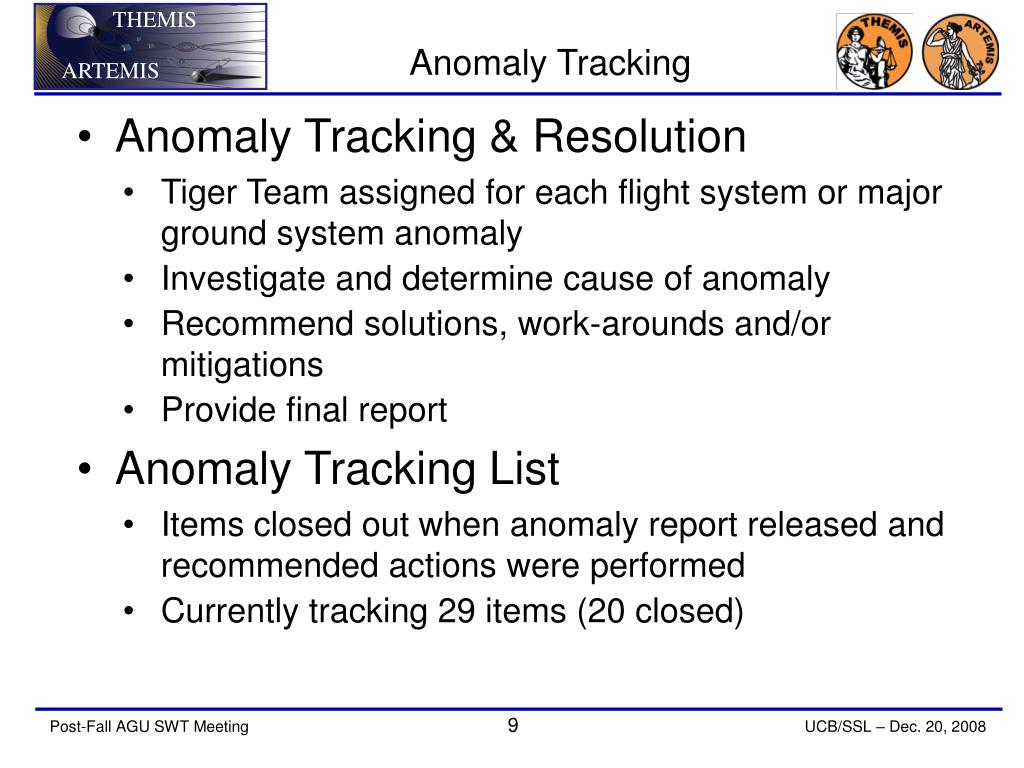 THEMIS
ARTEMIS

Anomaly Tracking

THEMIS
ARTEMIS

• Anomaly Tracking & Resolution
• Tiger Team assigned for each flight system or major ground system anomaly
• Investigate and determine cause of anomaly
• Recommend solutions, work-arounds and/or mitigations
• Provide final report

• Anomaly Tracking List
• Items closed out when anomaly report released and recommended actions were performed
• Currently tracking 29 items (20 closed)

Post-Fall AGU SWT Meeting
9
UCB/SSL – Dec. 20, 2008